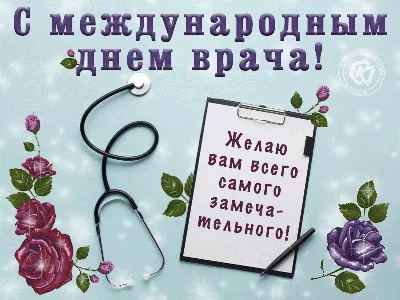 С международным днем врача!

Желаю вам всего самого замечательного!